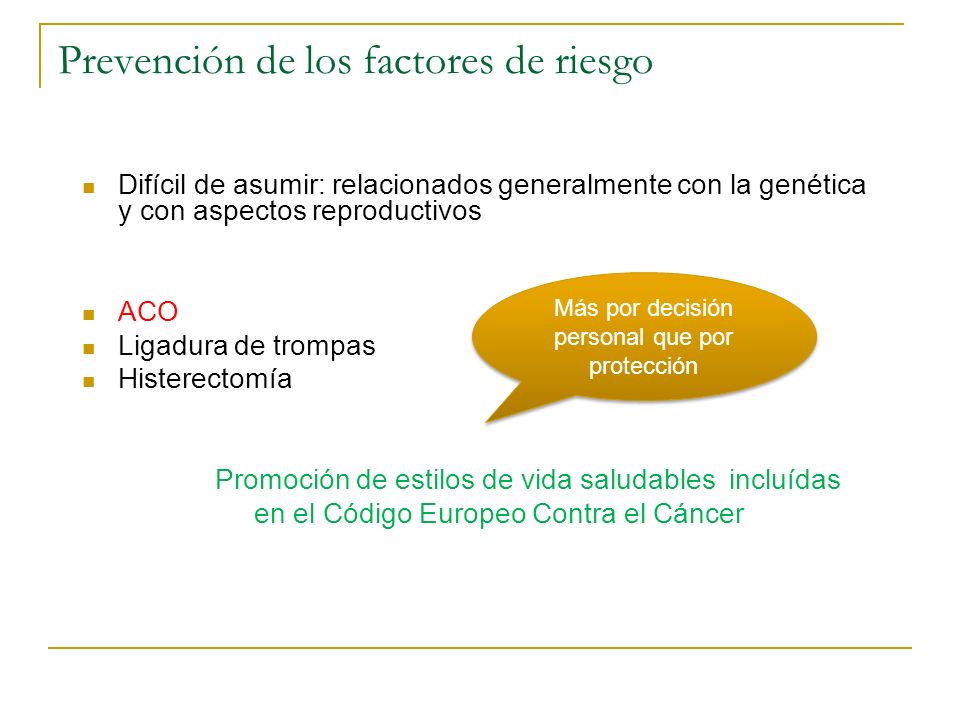 Prevención de los factores de riesgo

Difícil de asumir: relacionados generalmente con la genética y con aspectos reproductivos

ACO
Ligadura de trompas
Histerectomía

Más por decisión personal que por protección

Promoción de estilos de vida saludables incluídas en el Código Europeo Contra el Cáncer